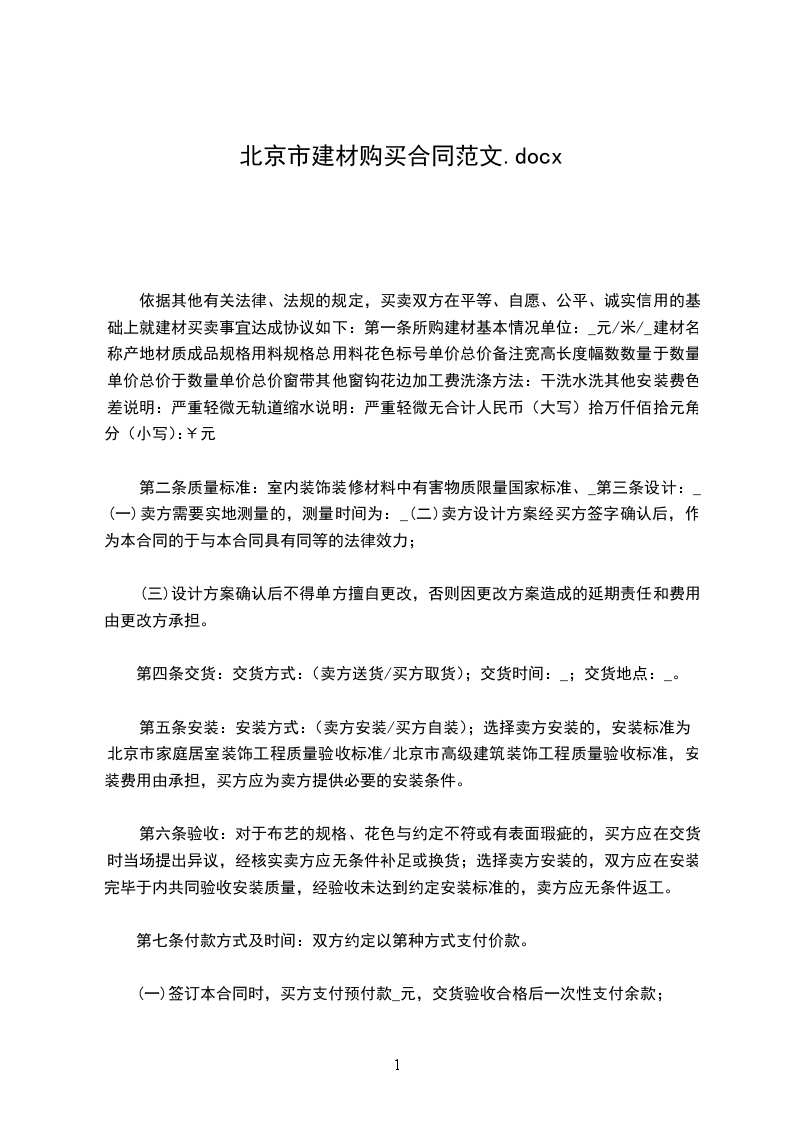 北京市建材购买合同范文.docx

依据其他有关法律、法规的规定，买卖双方在平等、自愿、公平、诚实信用的基础上就建材买卖事宜达成协议如下：第一条所购建材基本情况单位：_元/米/_建材名称产地材质成品规格用料规格总用料花色标号单价总价备注宽高长度幅数数量于数量单价总价于数量单价总价窗带其他窗钩花边加工费洗涤方法：干洗水洗其他安装费色差说明：严重轻微无轨道缩水说明：严重轻微无合计人民币（大写）拾万仟佰拾元角分（小写)：¥元

第二条质量标准：室内装饰装修材料中有害物质限量国家标准、_第三条设计：_(一)卖方需要实地测量的，测量时间为：_(二)卖方设计方案经买方签字确认后，作为本合同的于与本合同具有同等的法律效力；

(三)设计方案确认后不得单方擅自更改，否则因更改方案造成的延期责任和费用由更改方承担。

第四条交货：交货方式：(卖方送货/买方取货)；交货时间：_；交货地点：_。

第五条安装：安装方式：(卖方安装/买方自装)；选择卖方安装的，安装标准为北京市家庭居室装饰工程质量验收标准/北京市高级建筑装饰工程质量验收标准，安装费用由承担，买方应为卖方提供必要的安装条件。

第六条验收：对于布艺的规格、花色与约定不符或有表面瑕疵的，买方应在交货时当场提出异议，经核实卖方应无条件补足或换货；选择卖方安装的，双方应在安装完毕于内共同验收安装质量，经验收未达到约定安装标准的，卖方应无条件返工。

第七条付款方式及时间：双方约定以第种方式支付价款。

(一)签订本合同时，买方支付预付款_元，交货验收合格后一次性支付余款；

1